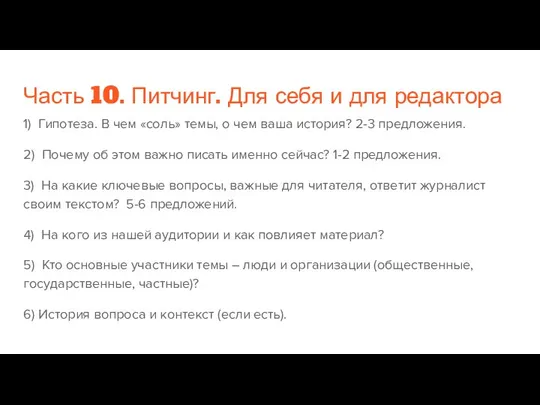 Часть 10. Питчинг. Для себя и для редактора

1) Гипотеза. В чем «соль» темы, о чем ваша история? 2-3 предложения.

2) Почему об этом важно писать именно сейчас? 1-2 предложения.

3) На какие ключевые вопросы, важные для читателя, ответит журналист своим текстом? 5-6 предложений.

4) На кого из нашей аудитории и как повлияет материал?

5) Кто основные участники темы – люди и организации (общественные, государственные, частные)?

6) История вопроса и контекст (если есть).